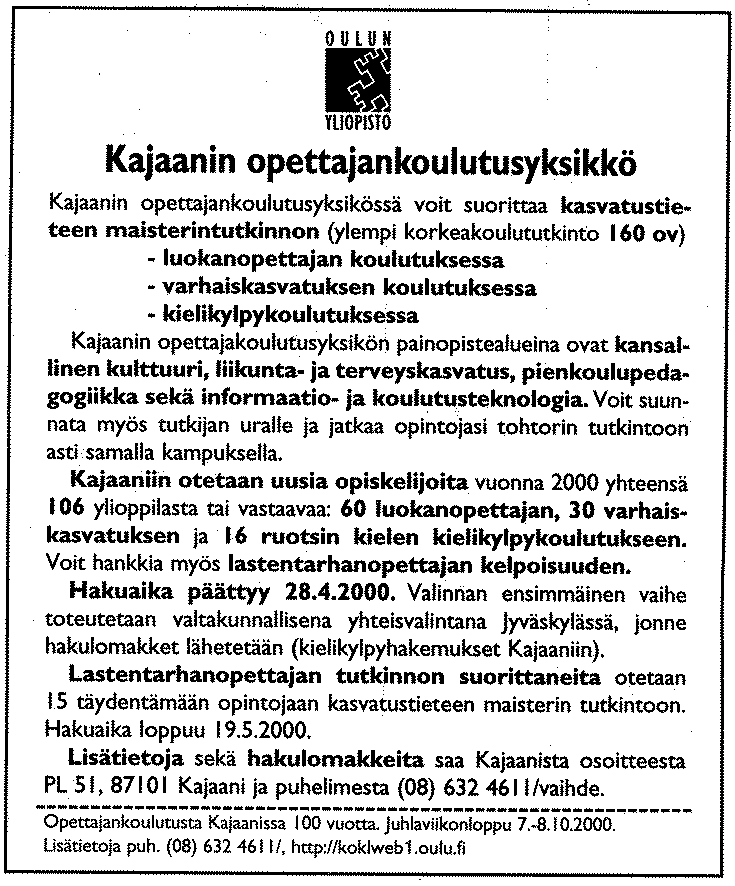 OULUN
YLIOPISTO

Kajaanin opettajankoulutusyksikkö

Kajaanin opettajankoulutusyksikössä voit suorittaa kasvatustieteen maisterintutkinnon (ylempi korkeakoulututkinto 160 ov)
- luokanopettajan koulutuksessa
- varhaiskasvatuksen koulutuksessa
- kielikylpykoulutuksessa

Kajaanin opettajakoulutusyksikön painopistealueina ovat kansallinen kulttuuri, liikunta- ja terveyskasvatus, pienkoulupedagogiikka sekä informaatio- ja koulutusteknologia. Voit suunnata myös tutkijan uralle ja jatkaa opintojasi tohtorin tutkintoon asti samalla kampuksella.

Kajaaniin otetaan uusia opiskelijoita vuonna 2000 yhteensä 106 ylioppilasta tai vastaavaa: 60 luokanopettajan, 30 varhaiskasvatuksen ja 16 ruotsin kielen kielikylpykoulutukseen. Voit hankkia myös lastentarhanopettajan kelpoisuuden.

Hakuaika päättyy 28.4.2000. Valinnan ensimmäinen vaihe toteutetaan valtakunnallisena yhteisvalintana Jyväskylässä, jonne hakulomakket lähetetään (kielikylpyhakemukset Kajaaniin).

Lastentarhanopettajan tutkinnon suorittaneita otetaan 15 täydentämään opintojaan kasvatustieteen maisterin tutkintoon. Hakuaika loppuu 19.5.2000.

Lisätietoja sekä hakulomakkeita saa Kajaanista osoitteesta PL 51, 87101 Kajaani ja puhelimesta (08) 632 4611/vaihde.

Opettajankoulutusta Kajaanissa 100 vuotta. Juhlaviikonloppu 7.-8.10.2000.
Lisätietoja puh. (08) 632 4611/, http://koklweb1.oulu.fi